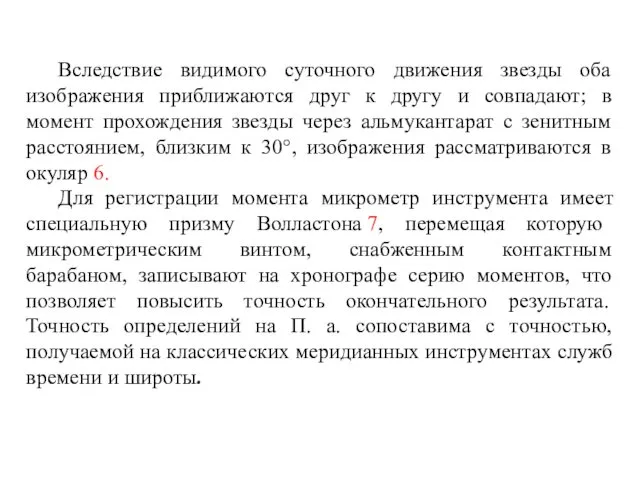 Вследствие видимого суточного движения звезды оба изображения приближаются друг к другу и совпадают; в момент прохождения звезды через альмукантарат с зенитным расстоянием, близким к 30°, изображения рассматриваются в окуляр 6.

Для регистрации момента микрометр инструмента имеет специальную призму Волластона 7, перемещая которую микрометрическим винтом, снабженным контактным барабаном, записывают на хронографе серию моментов, что позволяет повысить точность окончательного результата. Точность определений на П. а. сопоставима с точностью, получаемой на классических меридианных инструментах служб времени и широты.